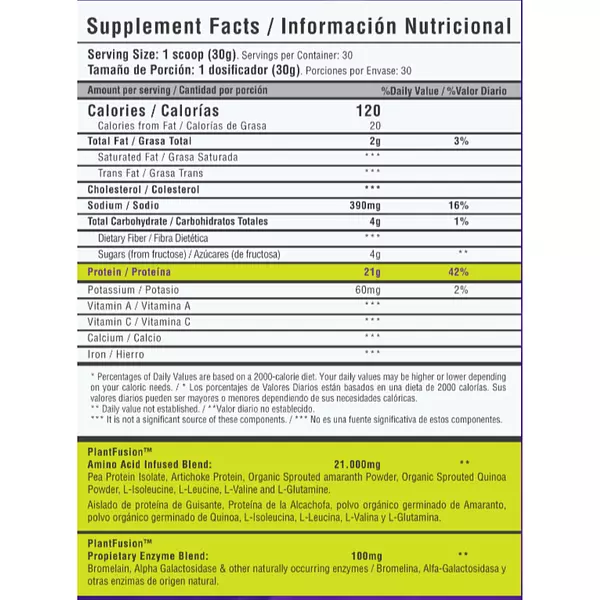 Supplement Facts / Información Nutricional

Serving Size: 1 scoop (30g). Servings per Container: 30
Tamaño de Porción: 1 dosificador (30g). Porciones por Envase: 30

| Amount per serving / Cantidad por porción | | %Daily Value / %Valor Diario |
|---|---|---|
| Calories / Calorías | 120 | |
| Calories from Fat / Calorías de Grasa | 20 | |
| Total Fat / Grasa Total | 2g | 3% |
| Saturated Fat / Grasa Saturada | *** | |
| Trans Fat / Grasa Trans | *** | |
| Cholesterol / Colesterol | *** | |
| Sodium / Sodio | 390mg | 16% |
| Total Carbohydrate / Carbohidratos Totales | 4g | 1% |
| Dietary Fiber / Fibra Dietética | *** | |
| Sugars (from fructose) / Azúcares (de fructosa) | 4g | ** |
| Protein / Proteína | 21g | 42% |
| Potassium / Potasio | 60mg | 2% |
| Vitamin A / Vitamina A | *** | |
| Vitamin C / Vitamina C | *** | |
| Calcium / Calcio | *** | |
| Iron / Hierro | *** | |

* Percentages of Daily Values are based on a 2000-calorie diet. Your daily values may be higher or lower depending on your caloric needs. / * Los porcentajes de Valores Diarios están basados en una dieta de 2000 calorías. Sus valores diarios pueden ser mayores o menores dependiendo de sus necesidades calóricas.
** Daily value not established. / **Valor diario no establecido.
*** It is not a significant source of these components. / *** No es una fuente significativa de estos componentes.

PlantFusion™
Amino Acid Infused Blend: 21.000mg **
Pea Protein Isolate, Artichoke Protein, Organic Sprouted amaranth Powder, Organic Sprouted Quinoa Powder, L-Isoleucine, L-Leucine, L-Valine and L-Glutamine.

Aislado de proteína de Guisante, Proteína de la Alcachofa, polvo orgánico germinado de Amaranto, polvo orgánico germinado de Quinoa, L-Isoleucina, L-Leucina, L-Valina y L-Glutamina.

PlantFusion™
Propietary Enzyme Blend: 100mg **
Bromelain, Alpha Galactosidase & other naturally occurring enzymes / Bromelina, Alfa-Galactosidasa y otras enzimas de origen natural.